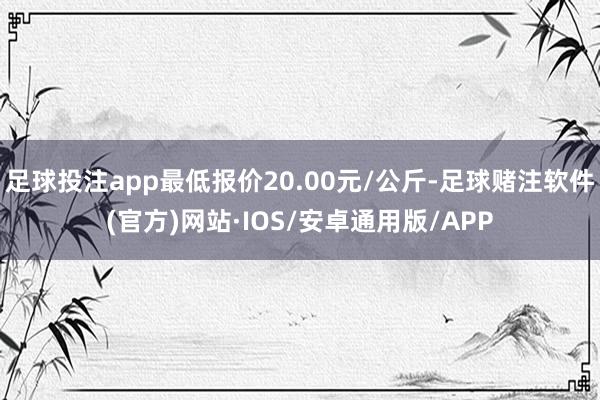 足球投注app最低报价20.00元/公斤-足球赌注软件(官方)网站·IOS/安卓通用版/APP